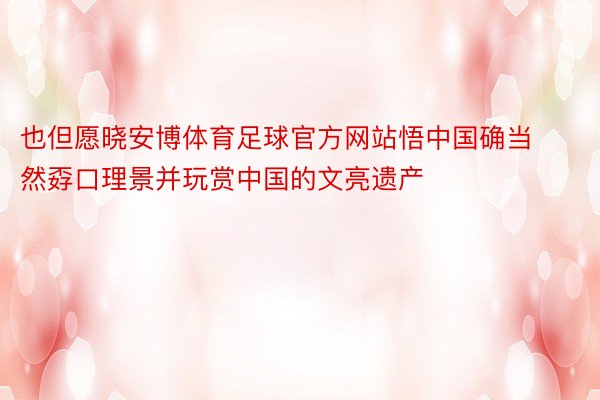 也但愿晓安博体育足球官方网站悟中国确当然孬口理景并玩赏中国的文亮遗产